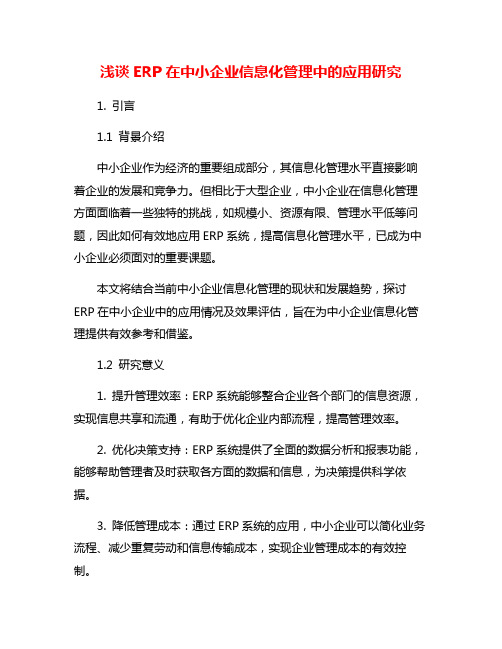 浅谈 ERP 在中小企业信息化管理中的应用研究

1. 引言

1.1 背景介绍

中小企业作为经济的重要组成部分，其信息化管理水平直接影响着企业的发展和竞争力。但相比于大型企业，中小企业在信息化管理方面面临着一些独特的挑战，如规模小、资源有限、管理水平低等问题，因此如何有效地应用 ERP 系统，提高信息化管理水平，已成为中小企业必须面对的重要课题。

本文将结合当前中小企业信息化管理的现状和发展趋势，探讨 ERP 在中小企业中的应用情况及效果评估，旨在为中小企业信息化管理提供有效参考和借鉴。

1.2 研究意义

1. 提升管理效率：ERP 系统能够整合企业各个部门的信息资源，实现信息共享和流通，有助于优化企业内部流程，提高管理效率。

2. 优化决策支持：ERP 系统提供了全面的数据分析和报表功能，能够帮助管理者及时获取各方面的数据和信息，为决策提供科学依据。

3. 降低管理成本：通过 ERP 系统的应用，中小企业可以简化业务流程、减少重复劳动和信息传输成本，实现企业管理成本的有效控制。